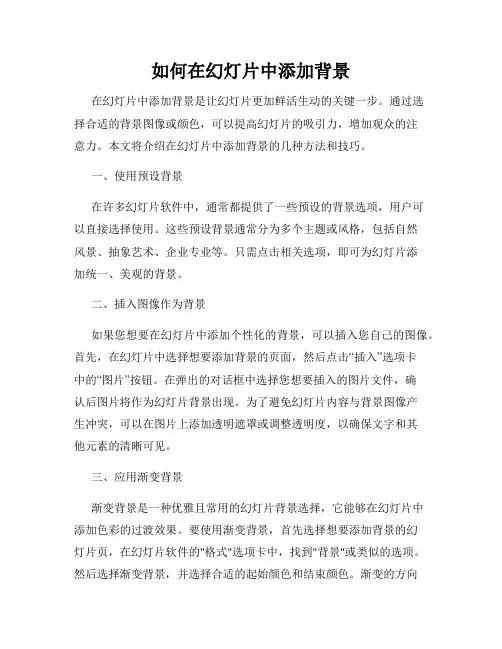 如何在幻灯片中添加背景

在幻灯片中添加背景是让幻灯片更加鲜活生动的关键一步。通过选择合适的背景图像或颜色，可以提高幻灯片的吸引力，增加观众的注意力。本文将介绍在幻灯片中添加背景的几种方法和技巧。

一、使用预设背景

在许多幻灯片软件中，通常都提供了一些预设的背景选项，用户可以直接选择使用。这些预设背景通常分为多个主题或风格，包括自然风景、抽象艺术、企业专业等。只需点击相关选项，即可为幻灯片添加统一、美观的背景。

二、插入图像作为背景

如果您想要在幻灯片中添加个性化的背景，可以插入您自己的图像。首先，在幻灯片中选择想要添加背景的页面，然后点击“插入”选项卡中的“图片”按钮。在弹出的对话框中选择您想要插入的图片文件，确认后图片将作为幻灯片背景出现。为了避免幻灯片内容与背景图像产生冲突，可以在图片上添加透明遮罩或调整透明度，以确保文字和其他元素的清晰可见。

三、应用渐变背景

渐变背景是一种优雅且常用的幻灯片背景选择，它能够在幻灯片中添加色彩的过渡效果。要使用渐变背景，首先选择想要添加背景的幻灯片页，在幻灯片软件的"格式"选项卡中，找到"背景"或类似的选项。然后选择渐变背景，并选择合适的起始颜色和结束颜色。渐变的方向